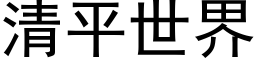 清平世界